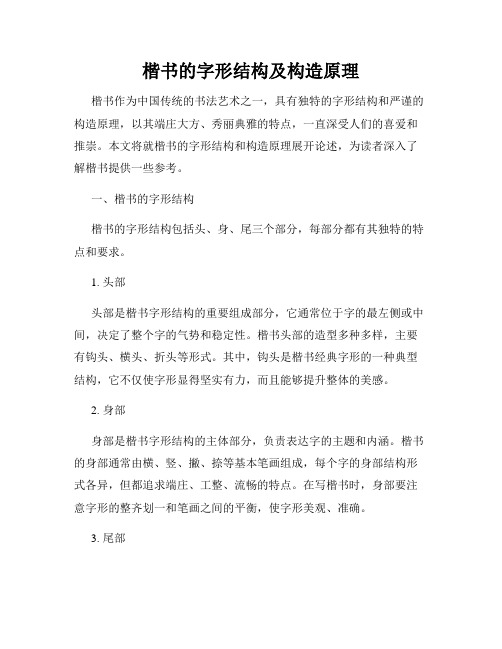 楷书的字形结构及构造原理

楷书作为中国传统的书法艺术之一，具有独特的字形结构和严谨的构造原理，以其端庄大方、秀丽典雅的特点，一直深受人们的喜爱和推崇。本文将就楷书的字形结构和构造原理展开论述，为读者深入了解楷书提供一些参考。

一、楷书的字形结构

楷书的字形结构包括头、身、尾三个部分，每部分都有其独特的特点和要求。

1. 头部

头部是楷书字形结构的重要组成部分，它通常位于字的最左侧或中间，决定了整个字的气势和稳定性。楷书头部的造型多种多样，主要有钩头、横头、折头等形式。其中，钩头是楷书经典字形的一种典型结构，它不仅使字形显得坚实有力，而且能够提升整体的美感。

2. 身部

身部是楷书字形结构的主体部分，负责表达字的主题和内涵。楷书的身部通常由横、竖、撇、捺等基本笔画组成，每个字的身部结构形式各异，但都追求端庄、工整、流畅的特点。在写楷书时，身部要注意字形的整齐划一和笔画之间的平衡，使字形美观、准确。

3. 尾部